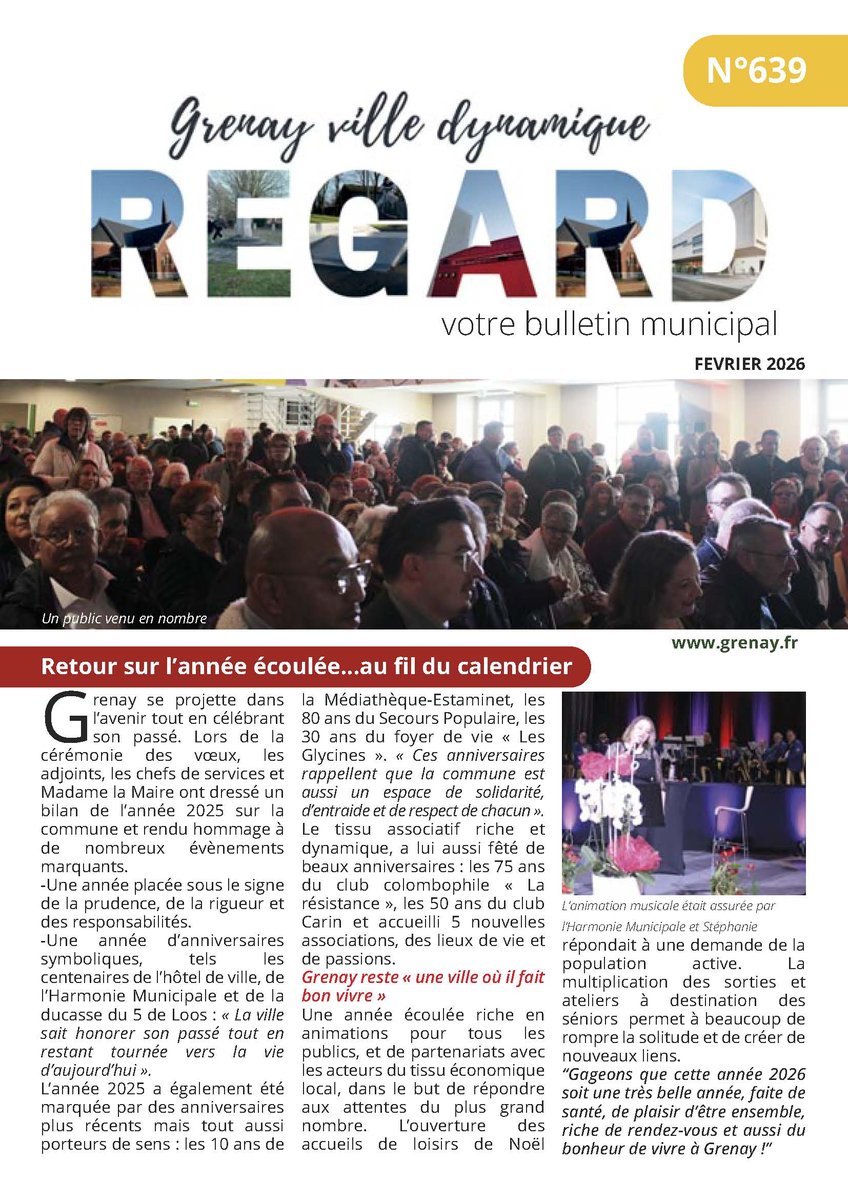 N°639

Grenay ville dynamique

REGARD

votre bulletin municipal

FEVRIER 2026

Un public venu en nombre

www.grenay.fr

Retour sur l'année écoulée...au fil du calendrier

Grenay se projette dans l'avenir tout en célébrant son passé. Lors de la cérémonie des vœux, les adjoints, les chefs de services et Madame la Maire ont dressé un bilan de l'année 2025 sur la commune et rendu hommage à de nombreux évènements marquants.
-Une année placée sous le signe de la prudence, de la rigueur et des responsabilités.
-Une année d'anniversaires symboliques, tels les centenaires de l'hôtel de ville, de l'Harmonie Municipale et de la ducasse du 5 de Loos : « La ville sait honorer son passé tout en restant tournée vers la vie d'aujourd'hui ».
L'année 2025 a également été marquée par des anniversaires plus récents mais tout aussi porteurs de sens : les 10 ans de la Médiathèque-Estaminet, les 80 ans du Secours Populaire, les 30 ans du foyer de vie « Les Glycines ». « Ces anniversaires rappellent que la commune est aussi un espace de solidarité, d'entraide et de respect de chacun ».
Le tissu associatif riche et dynamique, a lui aussi fêté de beaux anniversaires : les 75 ans du club colombophile « La résistance », les 50 ans du club Carin et accueilli 5 nouvelles associations, des lieux de vie et de passions.

Grenay reste « une ville où il fait bon vivre »
Une année écoulée riche en animations pour tous les publics, et de partenariats avec les acteurs du tissu économique local, dans le but de répondre aux attentes du plus grand nombre. L'ouverture des accueils de loisirs de Noël

L'animation musicale était assurée par l'Harmonie Municipale et Stéphanie

répondait à une demande de la population active. La multiplication des sorties et ateliers à destination des séniors permet à beaucoup de rompre la solitude et de créer de nouveaux liens.
"Gageons que cette année 2026 soit une très belle année, faite de santé, de plaisir d'être ensemble, riche de rendez-vous et aussi du bonheur de vivre à Grenay !"